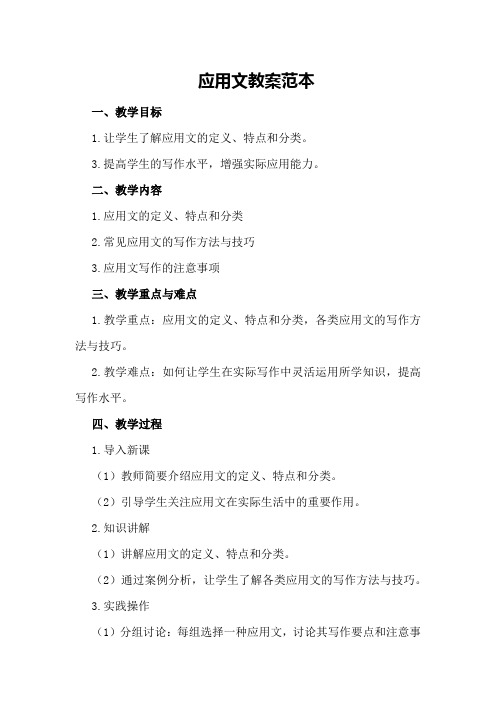 应用文教案范本

一、教学目标

1.让学生了解应用文的定义、特点和分类。

3.提高学生的写作水平，增强实际应用能力。

二、教学内容

1.应用文的定义、特点和分类

2.常见应用文的写作方法与技巧

3.应用文写作的注意事项

三、教学重点与难点

1.教学重点：应用文的定义、特点和分类，各类应用文的写作方法与技巧。

2.教学难点：如何让学生在实际写作中灵活运用所学知识，提高写作水平。

四、教学过程

1.导入新课

（1）教师简要介绍应用文的定义、特点和分类。

（2）引导学生关注应用文在实际生活中的重要作用。

2.知识讲解

（1）讲解应用文的定义、特点和分类。

（2）通过案例分析，让学生了解各类应用文的写作方法与技巧。

3.实践操作

（1）分组讨论：每组选择一种应用文，讨论其写作要点和注意事